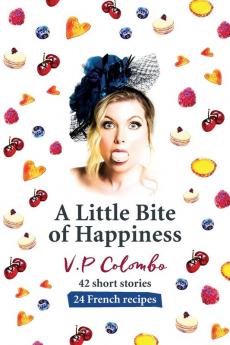 A Little Bite of Happiness

V.P Colombo

42 short stories

24 French recipes